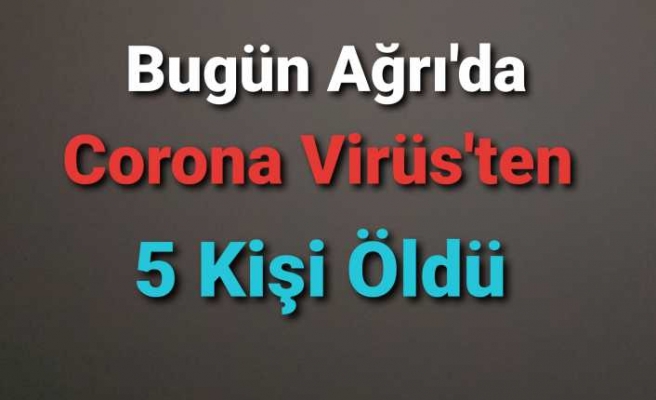 Bugün Ağrı'da
Corona Virüs'ten
5 Kişi Öldü